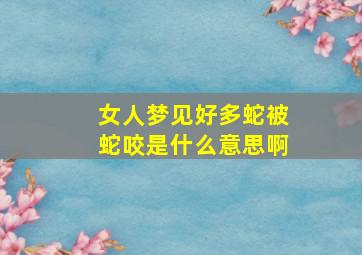 女人梦见好多蛇被蛇咬是什么意思啊